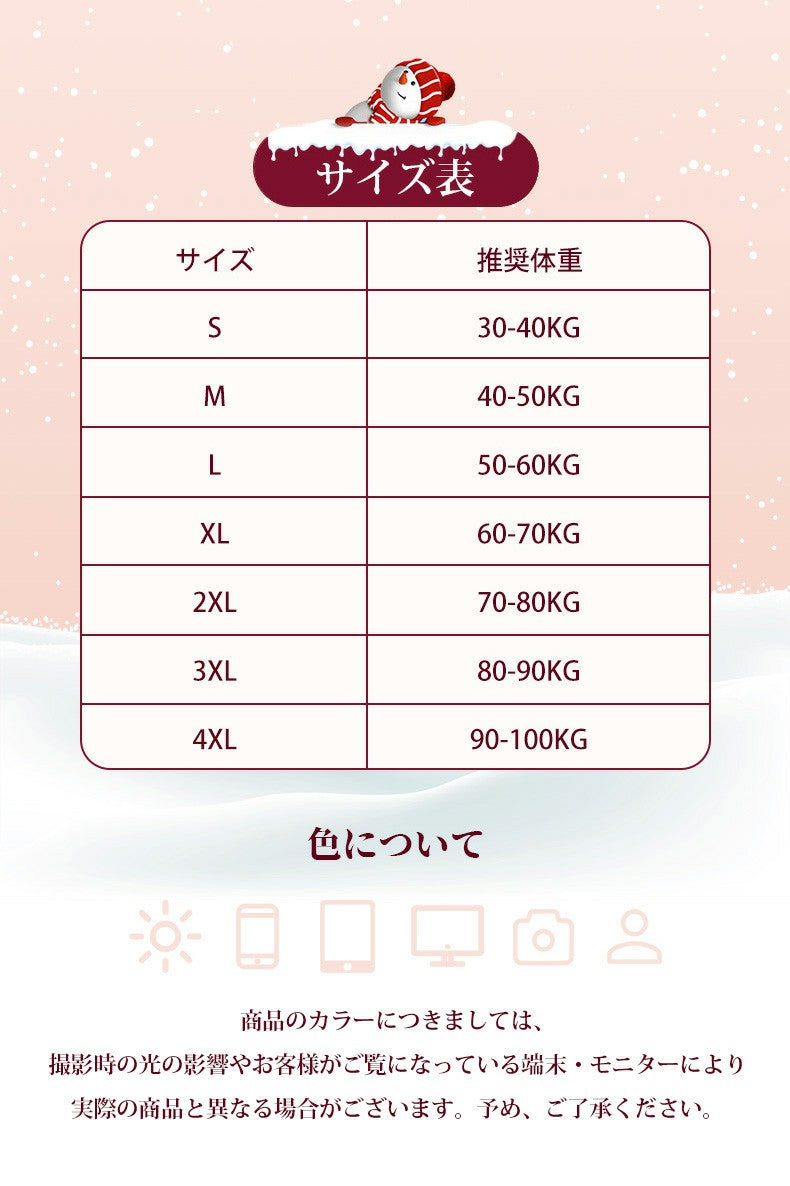 サイズ表

| サイズ | 推奨体重 |
|---|---|
| S | 30-40KG |
| M | 40-50KG |
| L | 50-60KG |
| XL | 60-70KG |
| 2XL | 70-80KG |
| 3XL | 80-90KG |
| 4XL | 90-100KG |

色について

商品のカラーにつきましては、
撮影時の光の影響やお客様がご覧になっている端末・モニターにより
実際の商品と異なる場合がございます。予め、ご了承ください。